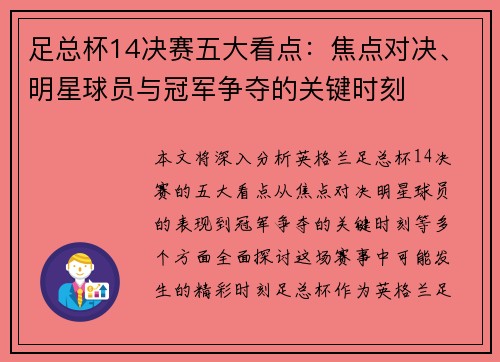 足总杯14决赛五大看点：焦点对决、明星球员与冠军争夺的关键时刻

本文将深入分析英格兰足总杯14决赛的五大看点从焦点对决明星球员的表现到冠军争夺的关键时刻等多个方面全面探讨这场赛事中可能发生的精彩时刻足总杯作为英格兰足